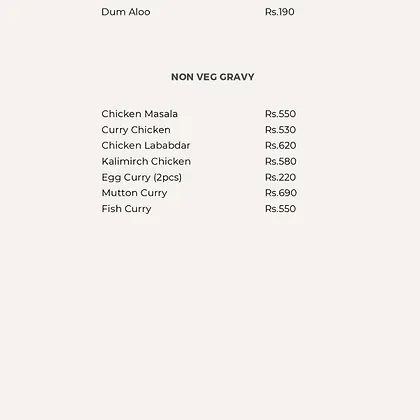 Dum Aloo Rs.190

NON VEG GRAVY

Chicken Masala Rs.550
Curry Chicken Rs.530
Chicken Lababdar Rs.620
Kalimirch Chicken Rs.580
Egg Curry (2pcs) Rs.220
Mutton Curry Rs.690
Fish Curry Rs.550